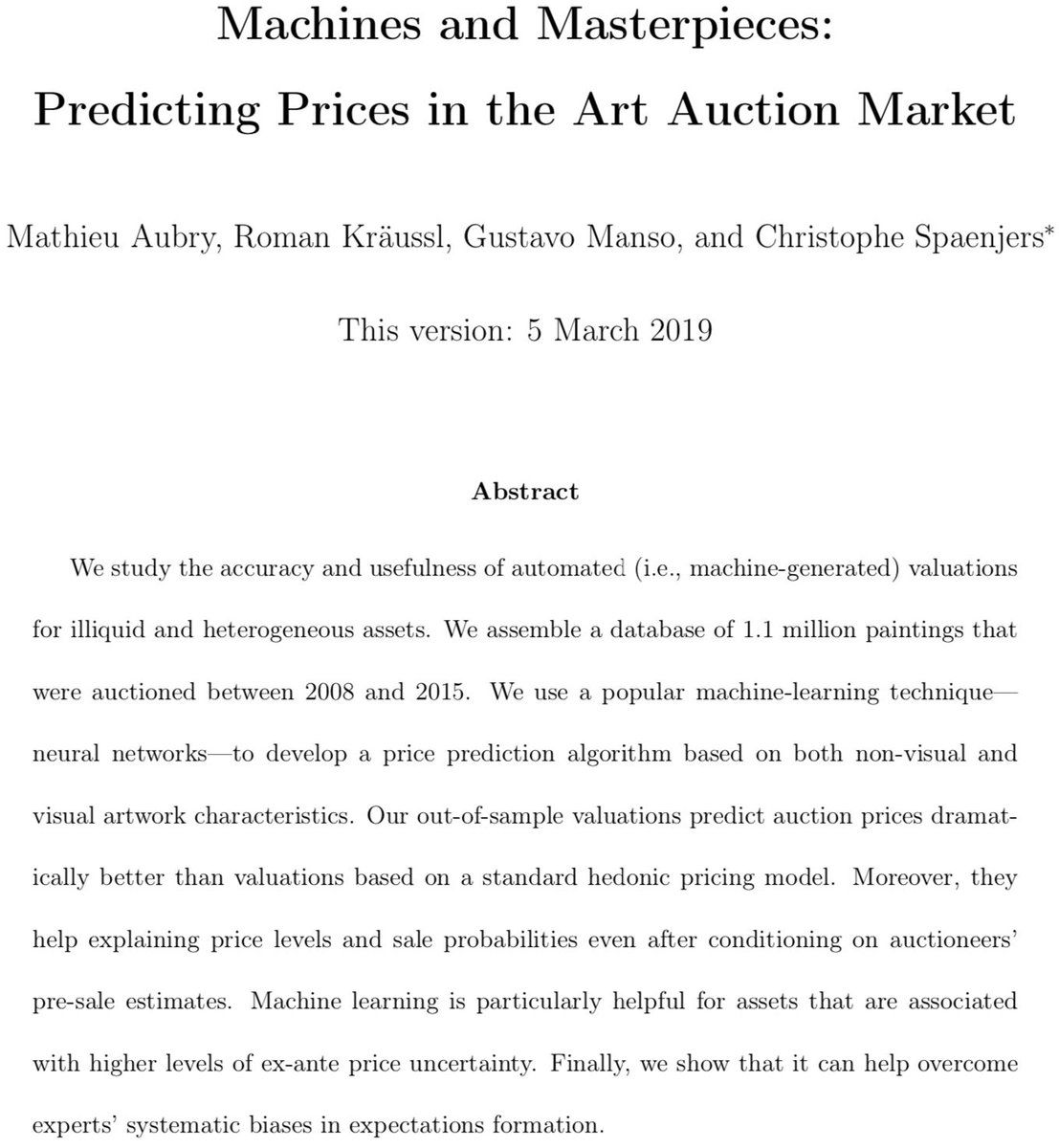 Machines and Masterpieces:
Predicting Prices in the Art Auction Market

Mathieu Aubry, Roman Kräussl, Gustavo Manso, and Christophe Spaenjers*

This version: 5 March 2019

Abstract

We study the accuracy and usefulness of automated (i.e., machine-generated) valuations for illiquid and heterogeneous assets. We assemble a database of 1.1 million paintings that were auctioned between 2008 and 2015. We use a popular machine-learning technique—neural networks—to develop a price prediction algorithm based on both non-visual and visual artwork characteristics. Our out-of-sample valuations predict auction prices dramatically better than valuations based on a standard hedonic pricing model. Moreover, they help explaining price levels and sale probabilities even after conditioning on auctioneers' pre-sale estimates. Machine learning is particularly helpful for assets that are associated with higher levels of ex-ante price uncertainty. Finally, we show that it can help overcome experts' systematic biases in expectations formation.